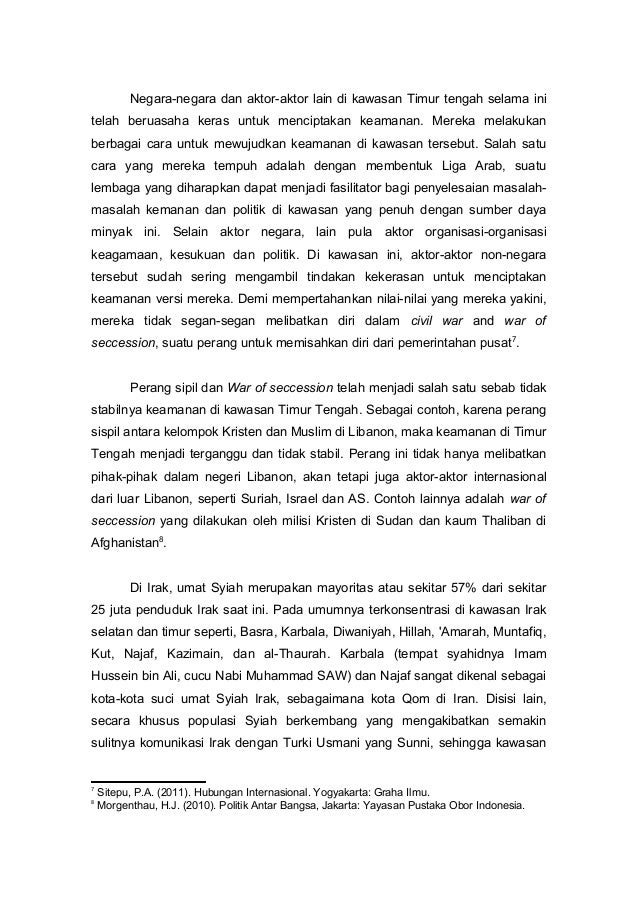 Negara-negara dan aktor-aktor lain di kawasan Timur tengah selama ini telah beruasaha keras untuk menciptakan keamanan. Mereka melakukan berbagai cara untuk mewujudkan keamanan di kawasan tersebut. Salah satu cara yang mereka tempuh adalah dengan membentuk Liga Arab, suatu lembaga yang diharapkan dapat menjadi fasilitator bagi penyelesaian masalah-masalah kemanan dan politik di kawasan yang penuh dengan sumber daya minyak ini. Selain aktor negara, lain pula aktor organisasi-organisasi keagamaan, kesukuan dan politik. Di kawasan ini, aktor-aktor non-negara tersebut sudah sering mengambil tindakan kekerasan untuk menciptakan keamanan versi mereka. Demi mempertahankan nilai-nilai yang mereka yakini, mereka tidak segan-segan melibatkan diri dalam civil war and war of seccession, suatu perang untuk memisahkan diri dari pemerintahan pusat$^7$.

Perang sipil dan War of seccession telah menjadi salah satu sebab tidak stabilnya keamanan di kawasan Timur Tengah. Sebagai contoh, karena perang sispil antara kelompok Kristen dan Muslim di Libanon, maka keamanan di Timur Tengah menjadi terganggu dan tidak stabil. Perang ini tidak hanya melibatkan pihak-pihak dalam negeri Libanon, akan tetapi juga aktor-aktor internasional dari luar Libanon, seperti Suriah, Israel dan AS. Contoh lainnya adalah war of seccession yang dilakukan oleh milisi Kristen di Sudan dan kaum Thaliban di Afghanistan$^8$.

Di Irak, umat Syiah merupakan mayoritas atau sekitar 57% dari sekitar 25 juta penduduk Irak saat ini. Pada umumnya terkonsentrasi di kawasan Irak selatan dan timur seperti, Basra, Karbala, Diwaniyah, Hillah, 'Amarah, Muntafiq, Kut, Najaf, Kazimain, dan al-Thaurah. Karbala (tempat syahidnya Imam Hussein bin Ali, cucu Nabi Muhammad SAW) dan Najaf sangat dikenal sebagai kota-kota suci umat Syiah Irak, sebagaimana kota Qom di Iran. Disisi lain, secara khusus populasi Syiah berkembang yang mengakibatkan semakin sulitnya komunikasi Irak dengan Turki Usmani yang Sunni, sehingga kawasan

$^7$ Sitepu, P.A. (2011). Hubungan Internasional. Yogyakarta: Graha Ilmu.
$^8$ Morgenthau, H.J. (2010). Politik Antar Bangsa, Jakarta: Yayasan Pustaka Obor Indonesia.